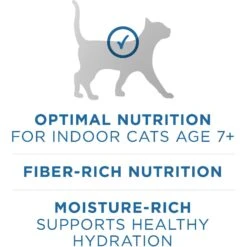 OPTIMAL NUTRITION
FOR INDOOR CATS AGE 7+

FIBER-RICH NUTRITION

MOISTURE-RICH
SUPPORTS HEALTHY HYDRATION